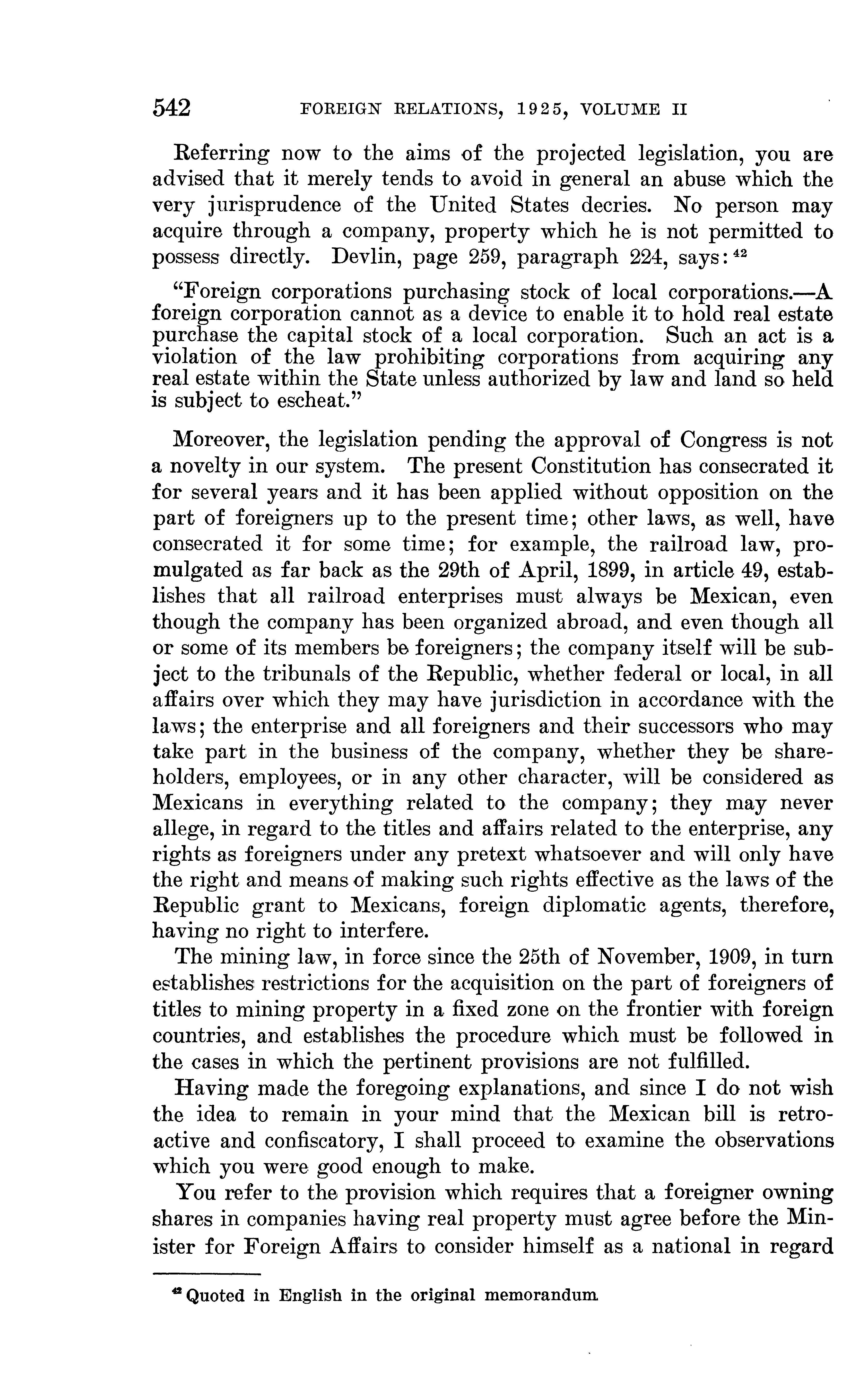 542 FOREIGN RELATIONS, 1925, VOLUME II

Referring now to the aims of the projected legislation, you are advised that it merely tends to avoid in general an abuse which the very jurisprudence of the United States decries. No person may acquire through a company, property which he is not permitted to possess directly. Devlin, page 259, paragraph 224, says: $^{42}$

"Foreign corporations purchasing stock of local corporations.—A foreign corporation cannot as a device to enable it to hold real estate purchase the capital stock of a local corporation. Such an act is a violation of the law prohibiting corporations from acquiring any real estate within the State unless authorized by law and land so held is subject to escheat."

Moreover, the legislation pending the approval of Congress is not a novelty in our system. The present Constitution has consecrated it for several years and it has been applied without opposition on the part of foreigners up to the present time; other laws, as well, have consecrated it for some time; for example, the railroad law, promulgated as far back as the 29th of April, 1899, in article 49, establishes that all railroad enterprises must always be Mexican, even though the company has been organized abroad, and even though all or some of its members be foreigners; the company itself will be subject to the tribunals of the Republic, whether federal or local, in all affairs over which they may have jurisdiction in accordance with the laws; the enterprise and all foreigners and their successors who may take part in the business of the company, whether they be shareholders, employees, or in any other character, will be considered as Mexicans in everything related to the company; they may never allege, in regard to the titles and affairs related to the enterprise, any rights as foreigners under any pretext whatsoever and will only have the right and means of making such rights effective as the laws of the Republic grant to Mexicans, foreign diplomatic agents, therefore, having no right to interfere.

The mining law, in force since the 25th of November, 1909, in turn establishes restrictions for the acquisition on the part of foreigners of titles to mining property in a fixed zone on the frontier with foreign countries, and establishes the procedure which must be followed in the cases in which the pertinent provisions are not fulfilled.

Having made the foregoing explanations, and since I do not wish the idea to remain in your mind that the Mexican bill is retroactive and confiscatory, I shall proceed to examine the observations which you were good enough to make.

You refer to the provision which requires that a foreigner owning shares in companies having real property must agree before the Minister for Foreign Affairs to consider himself as a national in regard

$^{42}$ Quoted in English in the original memorandum.